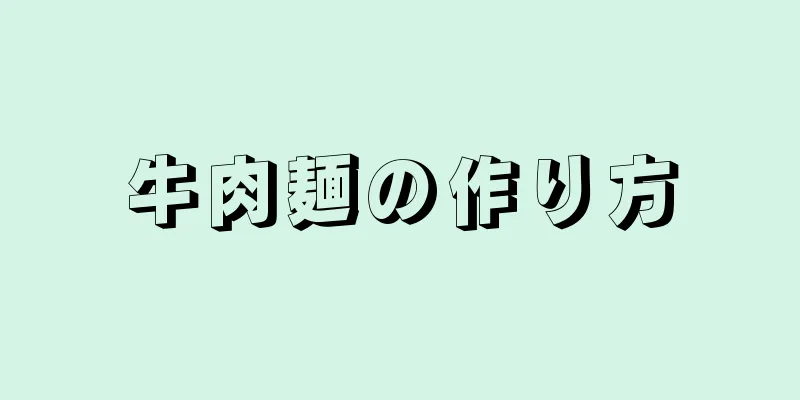 牛肉麺の作り方